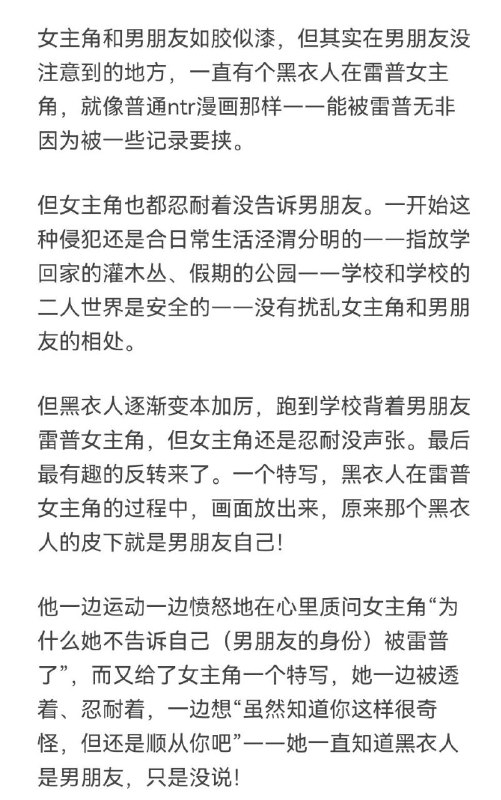 女主角和男朋友如胶似漆，但其实在男朋友没注意到的地方，一直有个黑衣人在雷普女主角，就像普通ntr漫画那样——能被雷普无非因为被一些记录要挟。

但女主角也都忍耐着没告诉男朋友。一开始这种侵犯还是合日常生活泾渭分明的——指放学回家的灌木丛、假期的公园——学校和学校的二人世界是安全的——没有扰乱女主角和男朋友的相处。

但黑衣人逐渐变本加厉，跑到学校背着男朋友雷普女主角，但女主角还是忍耐没声张。最后最有趣的反转来了。一个特写，黑衣人在雷普女主角的过程中，画面放出来，原来那个黑衣人的皮下就是男朋友自己！

他一边运动一边愤怒地在心里质问女主角“为什么她不告诉自己（男朋友的身份）被雷普了”，而又给了女主角一个特写，她一边被透着、忍耐着，一边想“虽然知道你这样很奇怪，但还是顺从你吧”——她一直知道黑衣人是男朋友，只是没说！